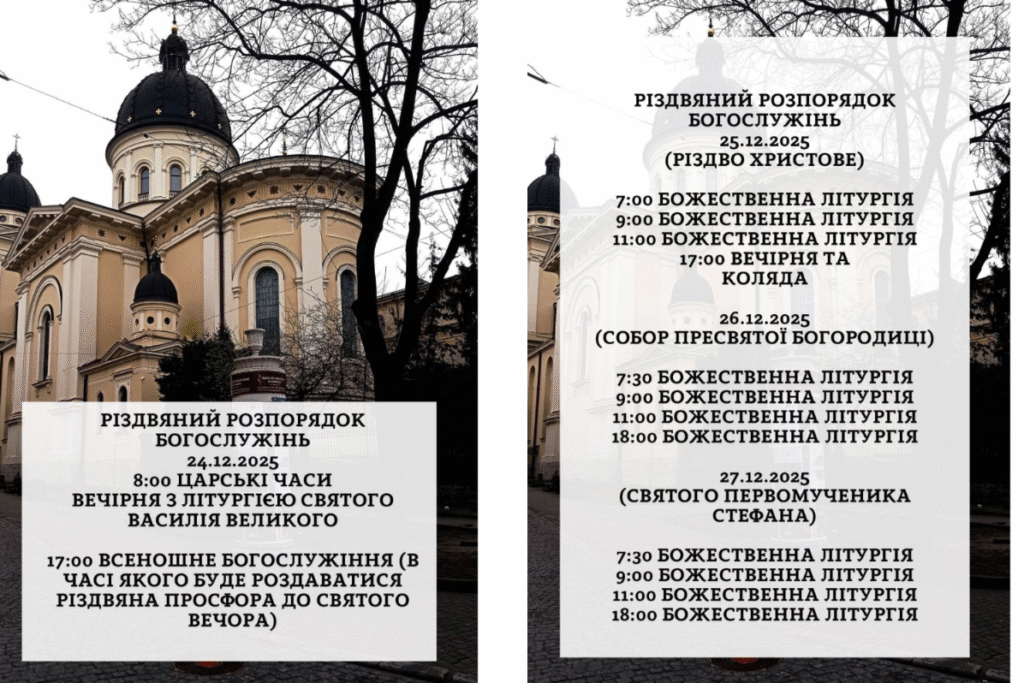 РІЗДВЯНИЙ РОЗПОРЯДОК БОГОСЛУЖІНЬ
24.12.2025
8:00 ЦАРСЬКІ ЧАСИ
ВЕЧІРНЯ З ЛІТУРГІЄЮ СВЯТОГО ВАСИЛІЯ ВЕЛИКОГО

17:00 ВСЕНОШНЕ БОГОСЛУЖІННЯ (В ЧАСІ ЯКОГО БУДЕ РОЗДАВАТИСЯ РІЗДВЯНА ПРОСФОРА ДО СВЯТОГО ВЕЧОРА)

РІЗДВЯНИЙ РОЗПОРЯДОК БОГОСЛУЖІНЬ
25.12.2025
(РІЗДВО ХРИСТОВЕ)

7:00 БОЖЕСТВЕННА ЛІТУРГІЯ
9:00 БОЖЕСТВЕННА ЛІТУРГІЯ
11:00 БОЖЕСТВЕННА ЛІТУРГІЯ
17:00 ВЕЧІРНЯ ТА КОЛЯДА

26.12.2025
(СОБОР ПРЕСВЯТОЇ БОГОРОДИЦІ)

7:30 БОЖЕСТВЕННА ЛІТУРГІЯ
9:00 БОЖЕСТВЕННА ЛІТУРГІЯ
11:00 БОЖЕСТВЕННА ЛІТУРГІЯ
18:00 БОЖЕСТВЕННА ЛІТУРГІЯ

27.12.2025
(СВЯТОГО ПЕРВОМУЧЕНИКА СТЕФАНА)

7:30 БОЖЕСТВЕННА ЛІТУРГІЯ
9:00 БОЖЕСТВЕННА ЛІТУРГІЯ
11:00 БОЖЕСТВЕННА ЛІТУРГІЯ
18:00 БОЖЕСТВЕННА ЛІТУРГІЯ